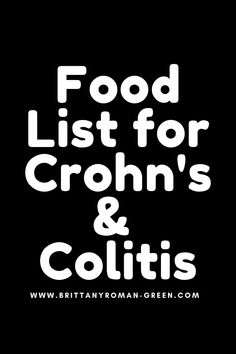 Food List for Crohn's & Colitis

WWW.BRITTANYROMAN-GREEN.COM